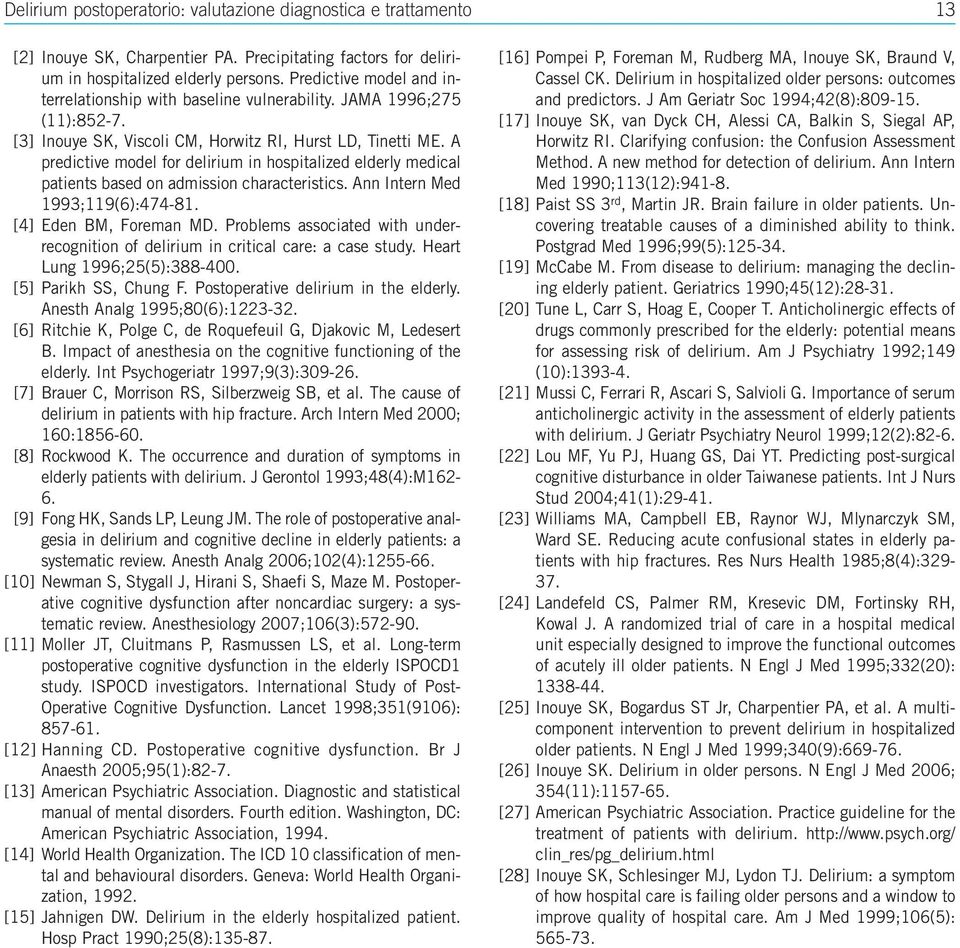 Delirium postoperatorio: valutazione diagnostica e trattamento 13

[2] Inouye SK, Charpentier PA. Precipitating factors for delirium in hospitalized elderly persons. Predictive model and interrelationship with baseline vulnerability. JAMA 1996;275 (11):852-7.

[3] Inouye SK, Viscoli CM, Horwitz RI, Hurst LD, Tinetti ME. A predictive model for delirium in hospitalized elderly medical patients based on admission characteristics. Ann Intern Med 1993;119(6):474-81.

[4] Eden BM, Foreman MD. Problems associated with underrecognition of delirium in critical care: a case study. Heart Lung 1996;25(5):388-400.

[5] Parikh SS, Chung F. Postoperative delirium in the elderly. Anesth Analg 1995;80(6):1223-32.

[6] Ritchie K, Polge C, de Roquefeuil G, Djakovic M, Ledesert B. Impact of anesthesia on the cognitive functioning of the elderly. Int Psychogeriatr 1997;9(3):309-26.

[7] Brauer C, Morrison RS, Silberzweig SB, et al. The cause of delirium in patients with hip fracture. Arch Intern Med 2000; 160:1856-60.

[8] Rockwood K. The occurrence and duration of symptoms in elderly patients with delirium. J Gerontol 1993;48(4):M162-6.

[9] Fong HK, Sands LP, Leung JM. The role of postoperative analgesia in delirium and cognitive decline in elderly patients: a systematic review. Anesth Analg 2006;102(4):1255-66.

[10] Newman S, Stygall J, Hirani S, Shaefi S, Maze M. Postoperative cognitive dysfunction after noncardiac surgery: a systematic review. Anesthesiology 2007;106(3):572-90.

[11] Moller JT, Cluitmans P, Rasmussen LS, et al. Long-term postoperative cognitive dysfunction in the elderly ISPOCD1 study. ISPOCD investigators. International Study of Post-Operative Cognitive Dysfunction. Lancet 1998;351(9106): 857-61.

[12] Hanning CD. Postoperative cognitive dysfunction. Br J Anaesth 2005;95(1):82-7.

[13] American Psychiatric Association. Diagnostic and statistical manual of mental disorders. Fourth edition. Washington, DC: American Psychiatric Association, 1994.

[14] World Health Organization. The ICD 10 classification of mental and behavioural disorders. Geneva: World Health Organization, 1992.

[15] Jahnigen DW. Delirium in the elderly hospitalized patient. Hosp Pract 1990;25(8):135-87.

[16] Pompei P, Foreman M, Rudberg MA, Inouye SK, Braund V, Cassel CK. Delirium in hospitalized older persons: outcomes and predictors. J Am Geriatr Soc 1994;42(8):809-15.

[17] Inouye SK, van Dyck CH, Alessi CA, Balkin S, Siegal AP, Horwitz RI. Clarifying confusion: the Confusion Assessment Method. A new method for detection of delirium. Ann Intern Med 1990;113(12):941-8.

[18] Paist SS 3$^{rd}$, Martin JR. Brain failure in older patients. Uncovering treatable causes of a diminished ability to think. Postgrad Med 1996;99(5):125-34.

[19] McCabe M. From disease to delirium: managing the declining elderly patient. Geriatrics 1990;45(12):28-31.

[20] Tune L, Carr S, Hoag E, Cooper T. Anticholinergic effects of drugs commonly prescribed for the elderly: potential means for assessing risk of delirium. Am J Psychiatry 1992;149 (10):1393-4.

[21] Mussi C, Ferrari R, Ascari S, Salvioli G. Importance of serum anticholinergic activity in the assessment of elderly patients with delirium. J Geriatr Psychiatry Neurol 1999;12(2):82-6.

[22] Lou MF, Yu PJ, Huang GS, Dai YT. Predicting post-surgical cognitive disturbance in older Taiwanese patients. Int J Nurs Stud 2004;41(1):29-41.

[23] Williams MA, Campbell EB, Raynor WJ, Mlynarczyk SM, Ward SE. Reducing acute confusional states in elderly patients with hip fractures. Res Nurs Health 1985;8(4):329-37.

[24] Landefeld CS, Palmer RM, Kresevic DM, Fortinsky RH, Kowal J. A randomized trial of care in a hospital medical unit especially designed to improve the functional outcomes of acutely ill older patients. N Engl J Med 1995;332(20): 1338-44.

[25] Inouye SK, Bogardus ST Jr, Charpentier PA, et al. A multicomponent intervention to prevent delirium in hospitalized older patients. N Engl J Med 1999;340(9):669-76.

[26] Inouye SK. Delirium in older persons. N Engl J Med 2006; 354(11):1157-65.

[27] American Psychiatric Association. Practice guideline for the treatment of patients with delirium. http://www.psych.org/clin_res/pg_delirium.html

[28] Inouye SK, Schlesinger MJ, Lydon TJ. Delirium: a symptom of how hospital care is failing older persons and a window to improve quality of hospital care. Am J Med 1999;106(5): 565-73.